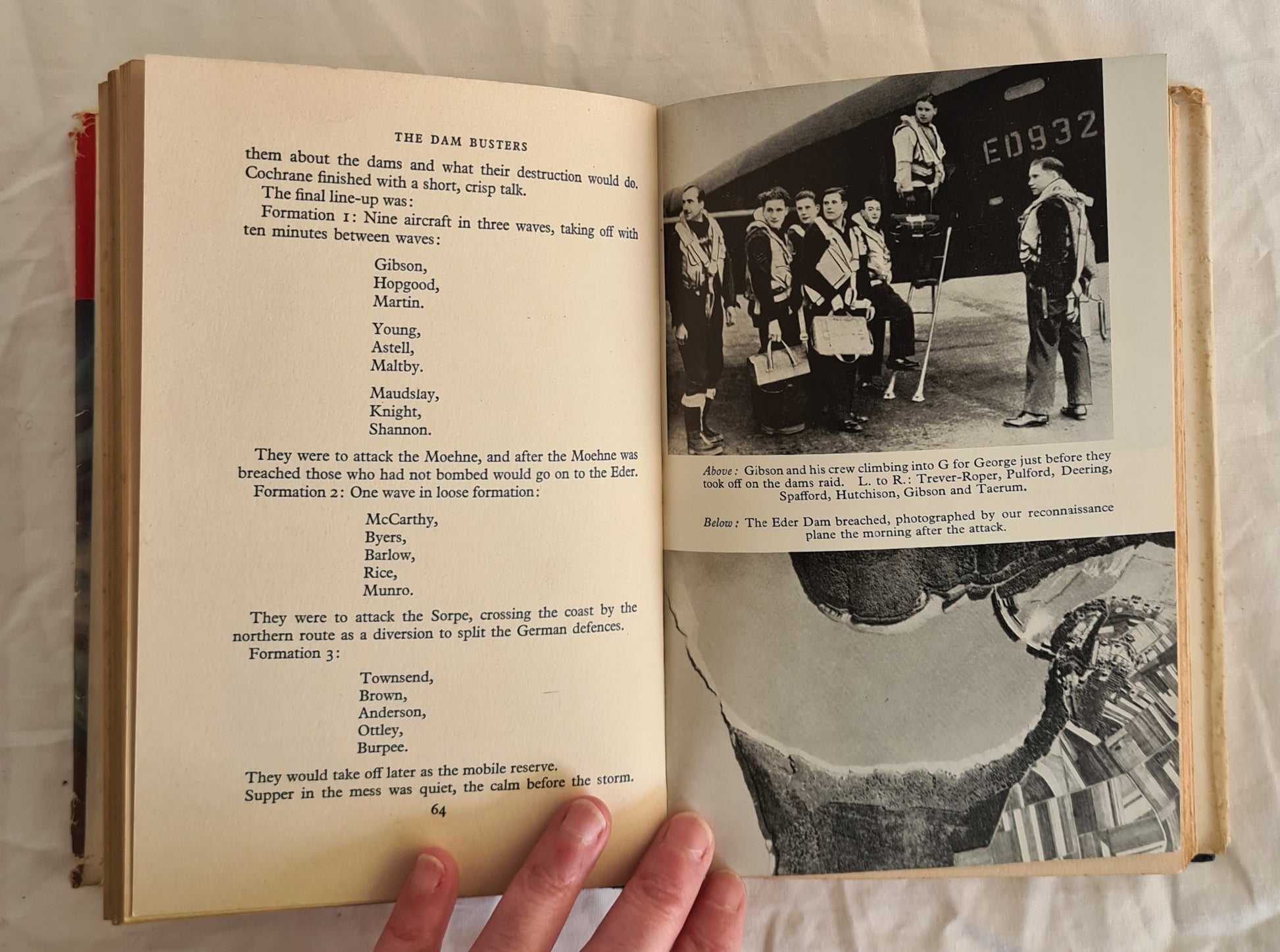 THE DAM BUSTERS

them about the dams and what their destruction would do. Cochrane finished with a short, crisp talk.

The final line-up was:

Formation 1: Nine aircraft in three waves, taking off with ten minutes between waves:

Gibson,
Hopgood,
Martin.

Young,
Astell,
Maltby.

Maudslay,
Knight,
Shannon.

They were to attack the Moehne, and after the Moehne was breached those who had not bombed would go on to the Eder.

Formation 2: One wave in loose formation:

McCarthy,
Byers,
Barlow,
Rice,
Munro.

They were to attack the Sorpe, crossing the coast by the northern route as a diversion to split the German defences.

Formation 3:

Townsend,
Brown,
Anderson,
Ottley,
Burpee.

They would take off later as the mobile reserve.

Supper in the mess was quiet, the calm before the storm.

64

ED932

Above: Gibson and his crew climbing into G for George just before they took off on the dams raid. L. to R.: Trever-Roper, Pulford, Deering, Spafford, Hutchison, Gibson and Taerum.

Below: The Eder Dam breached, photographed by our reconnaissance plane the morning after the attack.